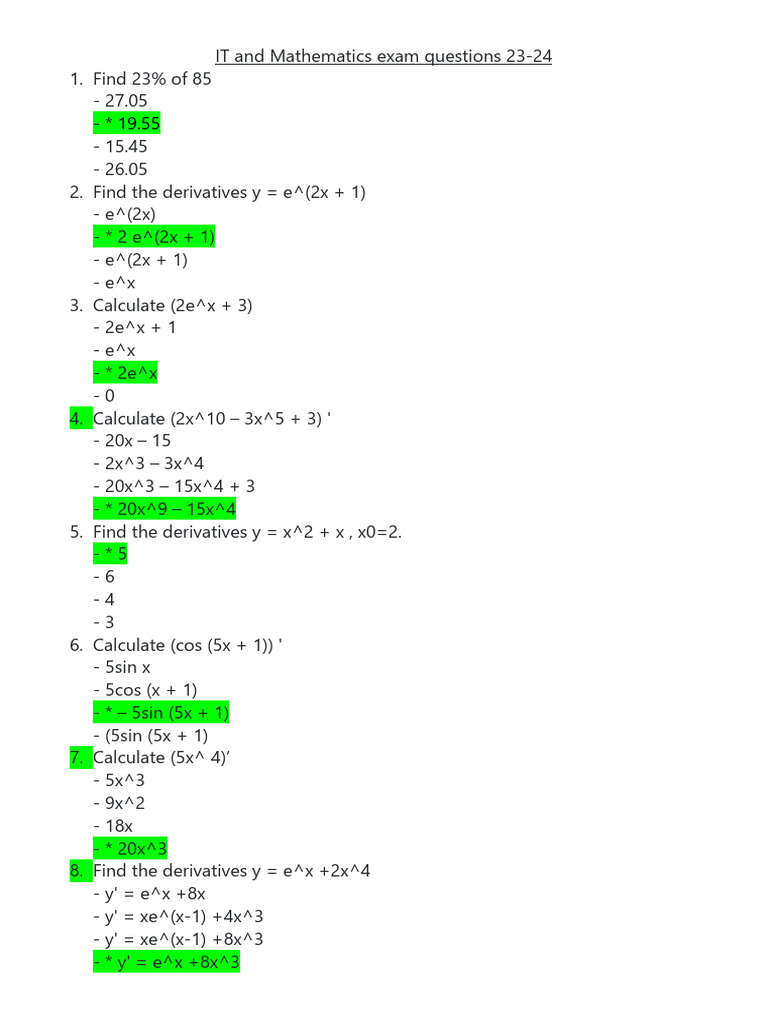 IT and Mathematics exam questions 23-24

1. Find 23% of 85
- 27.05
- * 19.55
- 15.45
- 26.05

2. Find the derivatives y = e^(2x + 1)
- e^(2x)
- * 2 e^(2x + 1)
- e^(2x + 1)
- e^x

3. Calculate (2e^x + 3)
- 2e^x + 1
- e^x
- * 2e^x
- 0

4. Calculate (2x^10 – 3x^5 + 3) '
- 20x – 15
- 2x^3 – 3x^4
- 20x^3 – 15x^4 + 3
- * 20x^9 – 15x^4

5. Find the derivatives y = x^2 + x , x0=2.
- * 5
- 6
- 4
- 3

6. Calculate (cos (5x + 1)) '
- 5sin x
- 5cos (x + 1)
- * – 5sin (5x + 1)
- (5sin (5x + 1)

7. Calculate (5x^ 4)'
- 5x^3
- 9x^2
- 18x
- * 20x^3

8. Find the derivatives y = e^x +2x^4
- y' = e^x +8x
- y' = xe^(x-1) +4x^3
- y' = xe^(x-1) +8x^3
- * y' = e^x +8x^3